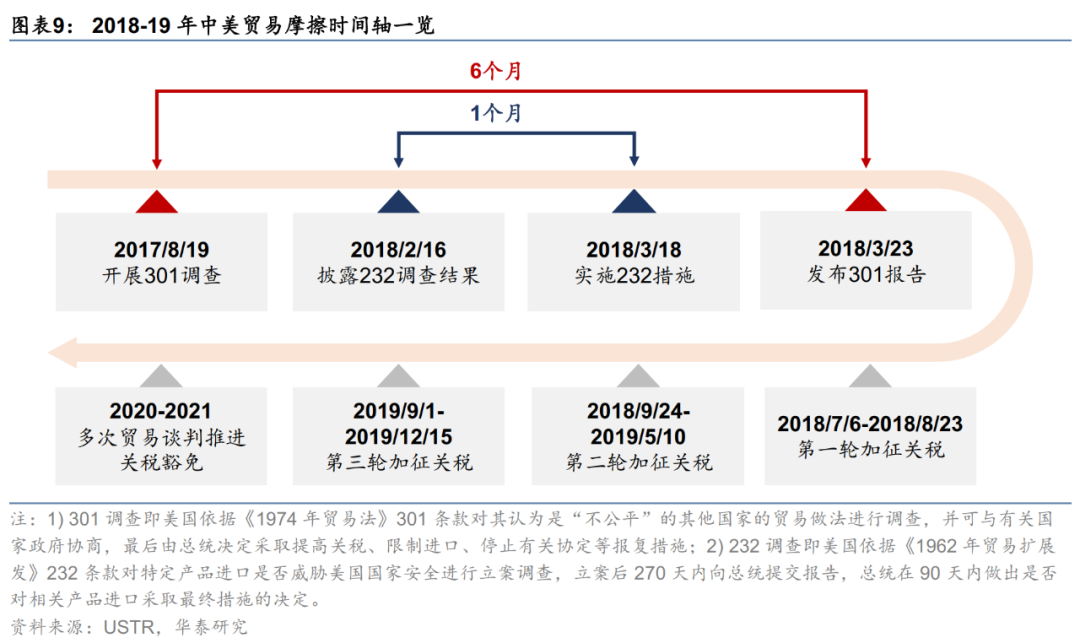 图表9： 2018-19 年中美贸易摩擦时间轴一览

6个月

1个月

2017/8/19
开展301调查

2018/2/16
披露232调查结果

2018/3/18
实施232措施

2018/3/23
发布301报告

2020-2021
多次贸易谈判推进关税豁免

2019/9/1-2019/12/15
第三轮加征关税

2018/9/24-2019/5/10
第二轮加征关税

2018/7/6-2018/8/23
第一轮加征关税

注：1) 301 调查即美国依据《1974 年贸易法》301 条款对其认为是“不公平”的其他国家的贸易做法进行调查，并可与有关国家政府协商，最后由总统决定采取提高关税、限制进口、停止有关协定等报复措施；2) 232 调查即美国依据《1962 年贸易扩展发》232 条款对特定产品进口是否威胁美国国家安全进行立案调查，立案后 270 天内向总统提交报告，总统在 90 天内做出是否对相关产品进口采取最终措施的决定。
资料来源：USTR，华泰研究